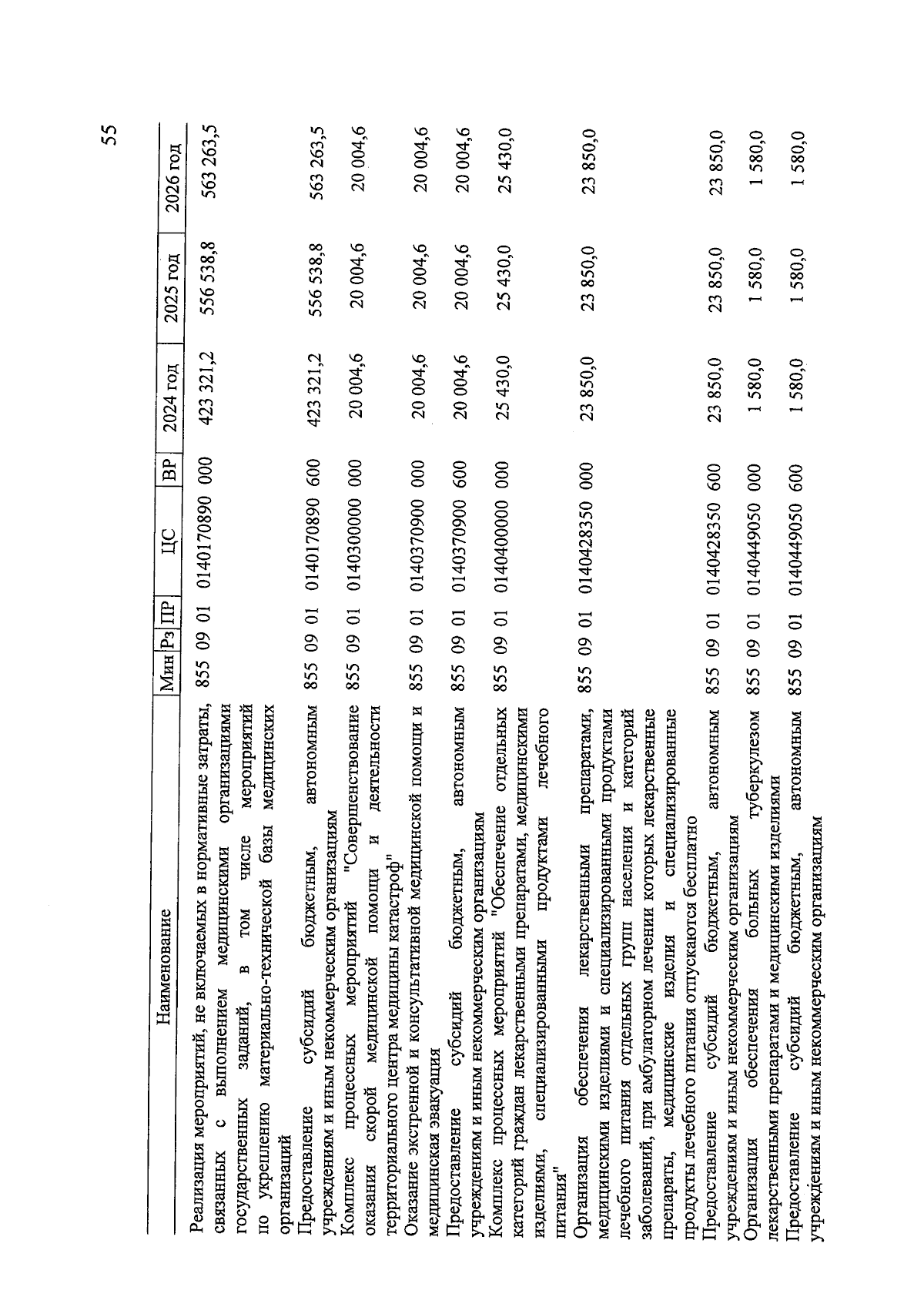 55

| Наименование | Мин | Рз | ПР | ЦС | ВР | 2024 год | 2025 год | 2026 год |
|---|---|---|---|---|---|---|---|---|
| Реализация мероприятий, не включаемых в нормативные затраты, связанных с выполнением медицинскими организациями государственных заданий, в том числе мероприятий по укреплению материально-технической базы медицинских организаций | 855 | 09 | 01 | 0140170890 | 000 | 423 321,2 | 556 538,8 | 563 263,5 |
| Предоставление субсидий бюджетным, автономным учреждениям и иным некоммерческим организациям | 855 | 09 | 01 | 0140170890 | 600 | 423 321,2 | 556 538,8 | 563 263,5 |
| Комплекс процессных мероприятий "Совершенствование оказания скорой медицинской помощи и деятельности территориального центра медицины катастроф" | 855 | 09 | 01 | 0140300000 | 000 | 20 004,6 | 20 004,6 | 20 004,6 |
| Оказание экстренной и консультативной медицинской помощи и медицинская эвакуация | 855 | 09 | 01 | 0140370900 | 000 | 20 004,6 | 20 004,6 | 20 004,6 |
| Предоставление субсидий бюджетным, автономным учреждениям и иным некоммерческим организациям | 855 | 09 | 01 | 0140370900 | 600 | 20 004,6 | 20 004,6 | 20 004,6 |
| Комплекс процессных мероприятий "Обеспечение отдельных категорий граждан лекарственными препаратами, медицинскими изделиями, специализированными продуктами лечебного питания" | 855 | 09 | 01 | 0140400000 | 000 | 25 430,0 | 25 430,0 | 25 430,0 |
| Организация обеспечения лекарственными препаратами, медицинскими изделиями и специализированными продуктами лечебного питания отдельных групп населения и категорий заболеваний, при амбулаторном лечении которых лекарственные препараты, медицинские изделия и специализированные продукты лечебного питания отпускаются бесплатно | 855 | 09 | 01 | 0140428350 | 000 | 23 850,0 | 23 850,0 | 23 850,0 |
| Предоставление субсидий бюджетным, автономным учреждениям и иным некоммерческим организациям | 855 | 09 | 01 | 0140428350 | 600 | 23 850,0 | 23 850,0 | 23 850,0 |
| Организация обеспечения больных туберкулезом лекарственными препаратами и медицинскими изделиями | 855 | 09 | 01 | 0140449050 | 000 | 1 580,0 | 1 580,0 | 1 580,0 |
| Предоставление субсидий бюджетным, автономным учреждениям и иным некоммерческим организациям | 855 | 09 | 01 | 0140449050 | 600 | 1 580,0 | 1 580,0 | 1 580,0 |